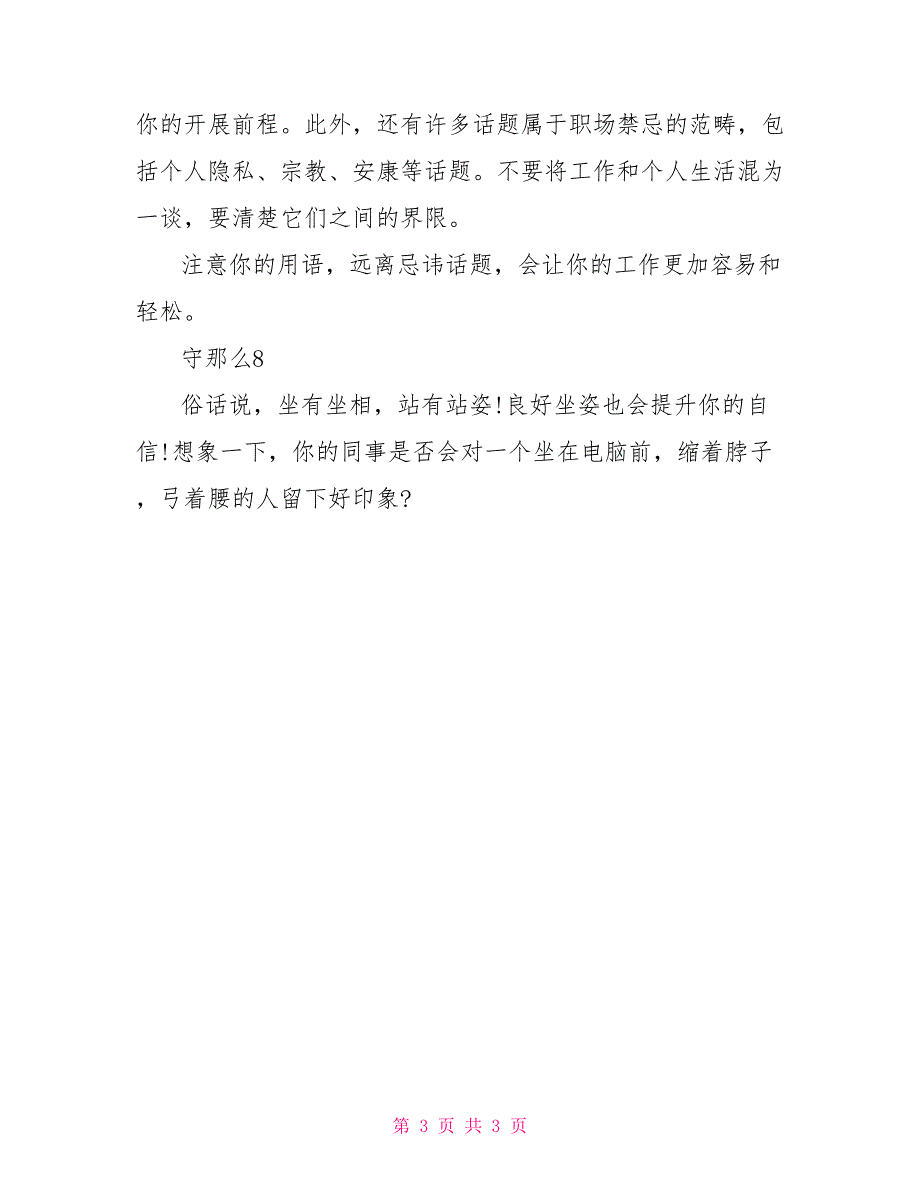 你的开展前程。此外，还有许多话题属于职场禁忌的范畴，包括个人隐私、宗教、安康等话题。不要将工作和个人生活混为一谈，要清楚它们之间的界限。

注意你的用语，远离忌讳话题，会让你的工作更加容易和轻松。

守那么8

俗话说，坐有坐相，站有站姿!良好坐姿也会提升你的自信!想象一下，你的同事是否会对一个坐在电脑前，缩着脖子，弓着腰的人留下好印象?

第 3 页 共 3 页